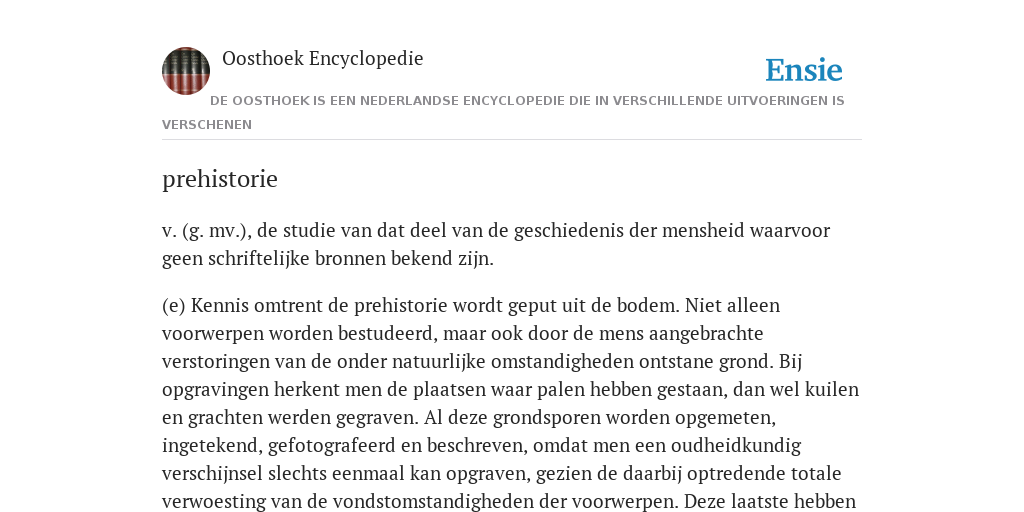 Oosthoek Encyclopedie

Ensie

DE OOSTHOEK IS EEN NEDERLANDSE ENCYCLOPEDIE DIE IN VERSCHILLENDE UITVOERINGEN IS VERSCHENEN

prehistorie

v. (g. mv.), de studie van dat deel van de geschiedenis der mensheid waarvoor geen schriftelijke bronnen bekend zijn.

(e) Kennis omtrent de prehistorie wordt geput uit de bodem. Niet alleen voorwerpen worden bestudeerd, maar ook door de mens aangebrachte verstoringen van de onder natuurlijke omstandigheden ontstane grond. Bij opgravingen herkent men de plaatsen waar palen hebben gestaan, dan wel kuilen en grachten werden gegraven. Al deze grondsporen worden opgemeten, ingetekend, gefotografeerd en beschreven, omdat men een oudheidkundig verschijnsel slechts eenmaal kan opgraven, gezien de daarbij optredende totale verwoesting van de vondstomstandigheden der voorwerpen. Deze laatste hebben